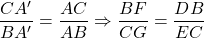 $\frac{CA'}{BA'} = \frac{AC}{AB} \Rightarrow \frac{BF}{CG} = \frac{DB}{EC}$